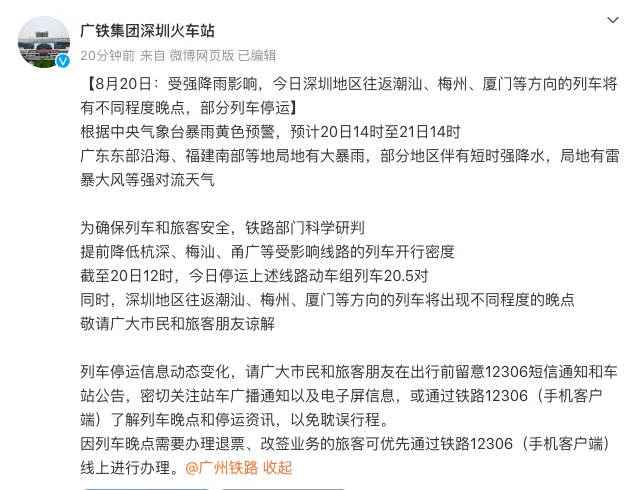 广铁集团深圳火车站

20分钟前 来自 微博网页版 已编辑

【8月20日：受强降雨影响，今日深圳地区往返潮汕、梅州、厦门等方向的列车将有不同程度晚点，部分列车停运】
根据中央气象台暴雨黄色预警，预计20日14时至21日14时
广东东部沿海、福建南部等地局地有大暴雨，部分地区伴有短时强降水，局地有雷暴大风等强对流天气

为确保列车和旅客安全，铁路部门科学研判
提前降低杭深、梅汕、甬广等受影响线路的列车开行密度
截至20日12时，今日停运上述线路动车组列车20.5对
同时，深圳地区往返潮汕、梅州、厦门等方向的列车将出现不同程度的晚点
敬请广大市民和旅客朋友谅解

列车停运信息动态变化，请广大市民和旅客朋友在出行前留意12306短信通知和车站公告，密切关注站车广播通知以及电子屏信息，或通过铁路12306（手机客户端）了解列车晚点和停运资讯，以免耽误行程。
因列车晚点需要办理退票、改签业务的旅客可优先通过铁路12306（手机客户端）线上进行办理。@广州铁路 收起